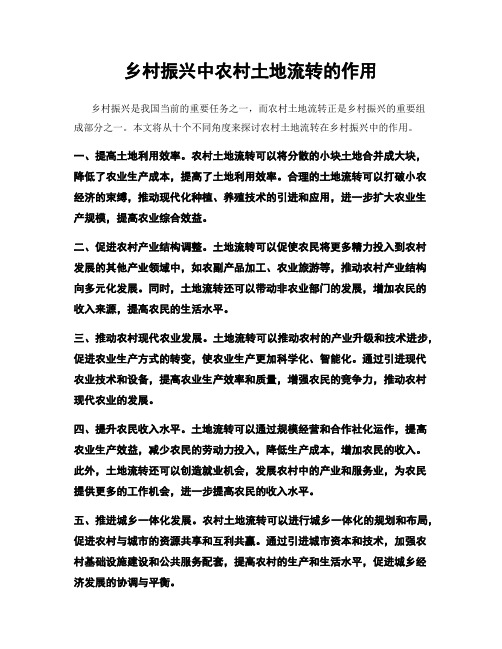 乡村振兴中农村土地流转的作用

乡村振兴是我国当前的重要任务之一，而农村土地流转正是乡村振兴的重要组成部分之一。本文将从十个不同角度来探讨农村土地流转在乡村振兴中的作用。

一、提高土地利用效率。农村土地流转可以将分散的小块土地合并成大块，降低了农业生产成本，提高了土地利用效率。合理的土地流转可以打破小农经济的束缚，推动现代化种植、养殖技术的引进和应用，进一步扩大农业生产规模，提高农业综合效益。

二、促进农村产业结构调整。土地流转可以促使农民将更多精力投入到农村发展的其他产业领域中，如农副产品加工、农业旅游等，推动农村产业结构向多元化发展。同时，土地流转还可以带动非农业部门的发展，增加农民的收入来源，提高农民的生活水平。

三、推动农村现代农业发展。土地流转可以推动农村的产业升级和技术进步，促进农业生产方式的转变，使农业生产更加科学化、智能化。通过引进现代农业技术和设备，提高农业生产效率和质量，增强农民的竞争力，推动农村现代农业的发展。

四、提升农民收入水平。土地流转可以通过规模经营和合作社化运作，提高农业生产效益，减少农民的劳动力投入，降低生产成本，增加农民的收入。此外，土地流转还可以创造就业机会，发展农村中的产业和服务业，为农民提供更多的工作机会，进一步提高农民的收入水平。

五、推进城乡一体化发展。农村土地流转可以进行城乡一体化的规划和布局，促进农村与城市的资源共享和互利共赢。通过引进城市资本和技术，加强农村基础设施建设和公共服务配套，提高农村的生产和生活水平，促进城乡经济发展的协调与平衡。